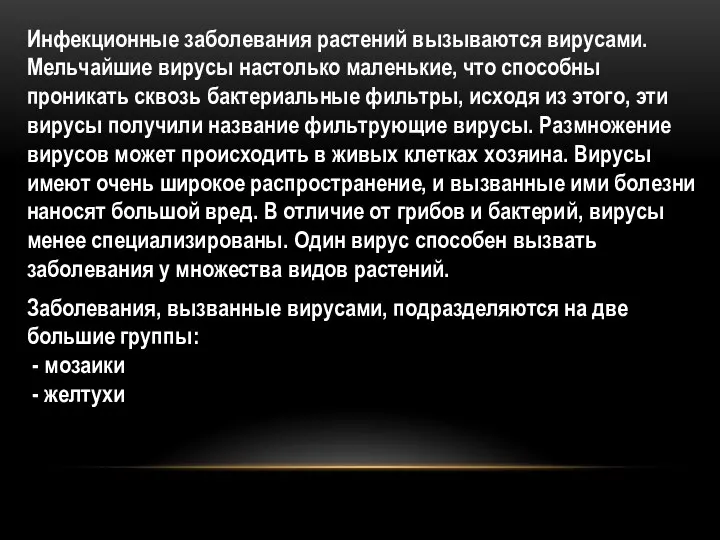 Инфекционные заболевания растений вызываются вирусами. Мельчайшие вирусы настолько маленькие, что способны проникать сквозь бактериальные фильтры, исходя из этого, эти вирусы получили название фильтрующие вирусы. Размножение вирусов может происходить в живых клетках хозяина. Вирусы имеют очень широкое распространение, и вызванные ими болезни наносят большой вред. В отличие от грибов и бактерий, вирусы менее специализированы. Один вирус способен вызвать заболевания у множества видов растений.

Заболевания, вызванные вирусами, подразделяются на две большие группы:
- мозаики
- желтухи